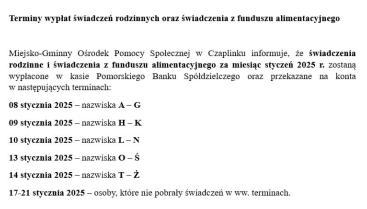 Terminy wypłat świadczeń rodzinnych oraz świadczenia z funduszu alimentacyjnego

Miejsko-Gminny Ośrodek Pomocy Społecznej w Czaplinku informuje, że świadczenia rodzinne i świadczenia z funduszu alimentacyjnego za miesiąc styczeń 2025 r. zostaną wypłacone w kasie Pomorskiego Banku Spółdzielczego oraz przekazane na konta w następujących terminach:

08 stycznia 2025 – nazwiska A – G

09 stycznia 2025 – nazwiska H – K

10 stycznia 2025 – nazwiska L – N

13 stycznia 2025 – nazwiska O – Ś

14 stycznia 2025 – nazwiska T – Ż

17-21 stycznia 2025 – osoby, które nie pobrały świadczeń w ww. terminach.